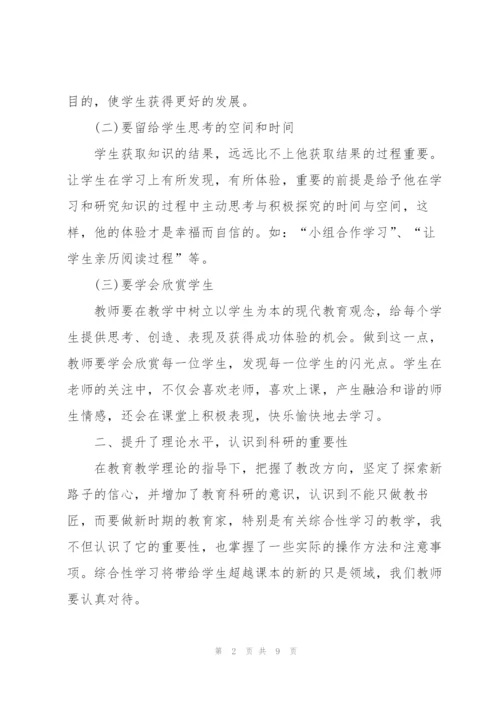 目的，使学生获得更好的发展。

(二)要留给学生思考的空间和时间

学生获取知识的结果，远远比不上他获取结果的过程重要。让学生在学习上有所发现，有所体验，重要的前提是给予他在学习和研究知识的过程中主动思考与积极探究的时间与空间，这样，他的体验才是幸福而自信的。如：“小组合作学习”、“让学生亲历阅读过程”等。

(三)要学会欣赏学生

教师要在教学中树立以学生为本的现代教育观念，给每个学生提供思考、创造、表现及获得成功体验的机会。做到这一点，教师要学会欣赏每一位学生，发现每一位学生的闪光点。学生在老师的关注中，不仅会喜欢老师，喜欢上课，产生融洽和谐的师生情感，还会在课堂上积极表现，快乐愉快地去学习。

二、提升了理论水平，认识到科研的重要性

在教育教学理论的指导下，把握了教改方向，坚定了探索新路子的信心，并增加了教育科研的意识，认识到不能只做教书匠，而要做新时期的教育家，特别是有关综合性学习的教学，我不但认识了它的重要性，也掌握了一些实际的操作方法和注意事项。综合性学习将带给学生超越课本的新的只是领域，我们教师要认真对待。

第 2 页 共 9 页